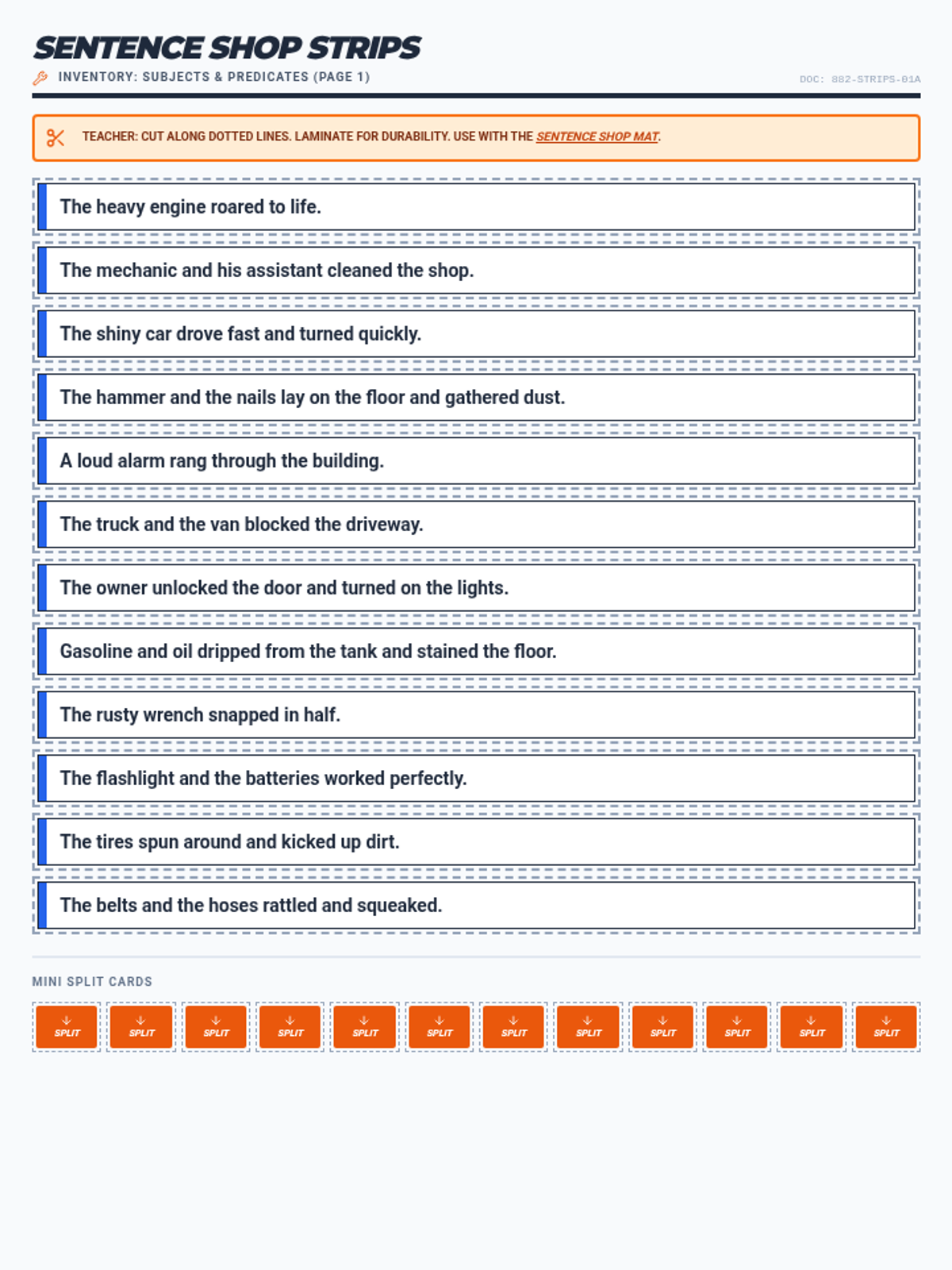 SENTENCE SHOP STRIPS

INVENTORY: SUBJECTS & PREDICATES (PAGE 1)

DOC: 882-STRIPS-01A

TEACHER: CUT ALONG DOTTED LINES. LAMINATE FOR DURABILITY. USE WITH THE SENTENCE SHOP MAT.

The heavy engine roared to life.

The mechanic and his assistant cleaned the shop.

The shiny car drove fast and turned quickly.

The hammer and the nails lay on the floor and gathered dust.

A loud alarm rang through the building.

The truck and the van blocked the driveway.

The owner unlocked the door and turned on the lights.

Gasoline and oil dripped from the tank and stained the floor.

The rusty wrench snapped in half.

The flashlight and the batteries worked perfectly.

The tires spun around and kicked up dirt.

The belts and the hoses rattled and squeaked.

MINI SPLIT CARDS

SPLIT SPLIT SPLIT SPLIT SPLIT SPLIT SPLIT SPLIT SPLIT SPLIT SPLIT SPLIT